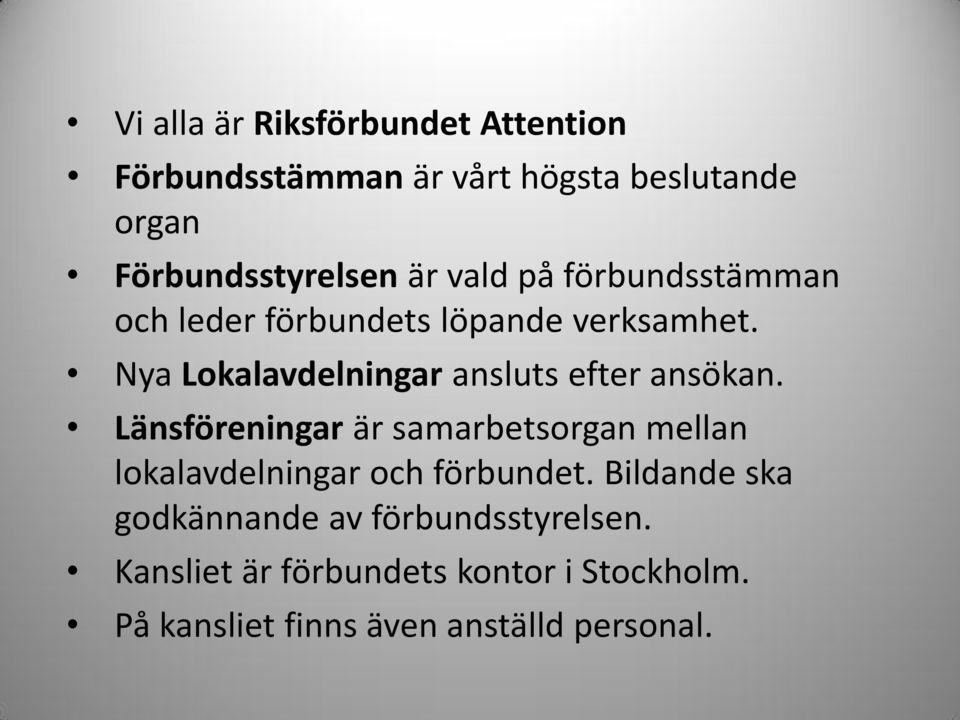 • Vi alla är Riksförbundet Attention
• Förbundsstämman är vårt högsta beslutande organ
• Förbundsstyrelsen är vald på förbundsstämman och leder förbundets löpande verksamhet.
• Nya Lokalavdelningar ansluts efter ansökan.
• Länsföreningar är samarbetsorgan mellan lokalavdelningar och förbundet. Bildande ska godkännande av förbundsstyrelsen.
• Kansliet är förbundets kontor i Stockholm.
• På kansliet finns även anställd personal.